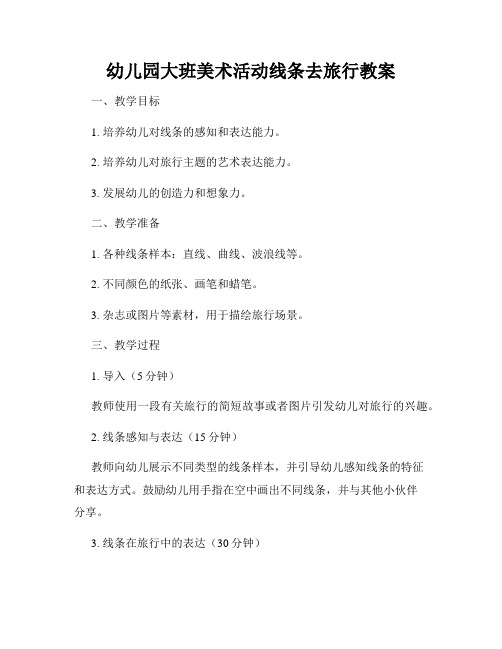 幼儿园大班美术活动线条去旅行教案

一、教学目标

1. 培养幼儿对线条的感知和表达能力。

2. 培养幼儿对旅行主题的艺术表达能力。

3. 发展幼儿的创造力和想象力。

二、教学准备

1. 各种线条样本：直线、曲线、波浪线等。

2. 不同颜色的纸张、画笔和蜡笔。

3. 杂志或图片等素材，用于描绘旅行场景。

三、教学过程

1. 导入（5 分钟）

教师使用一段有关旅行的简短故事或者图片引发幼儿对旅行的兴趣。

2. 线条感知与表达（15 分钟）

教师向幼儿展示不同类型的线条样本，并引导幼儿感知线条的特征和表达方式。鼓励幼儿用手指在空中画出不同线条，并与其他小伙伴分享。

3. 线条在旅行中的表达（30 分钟）